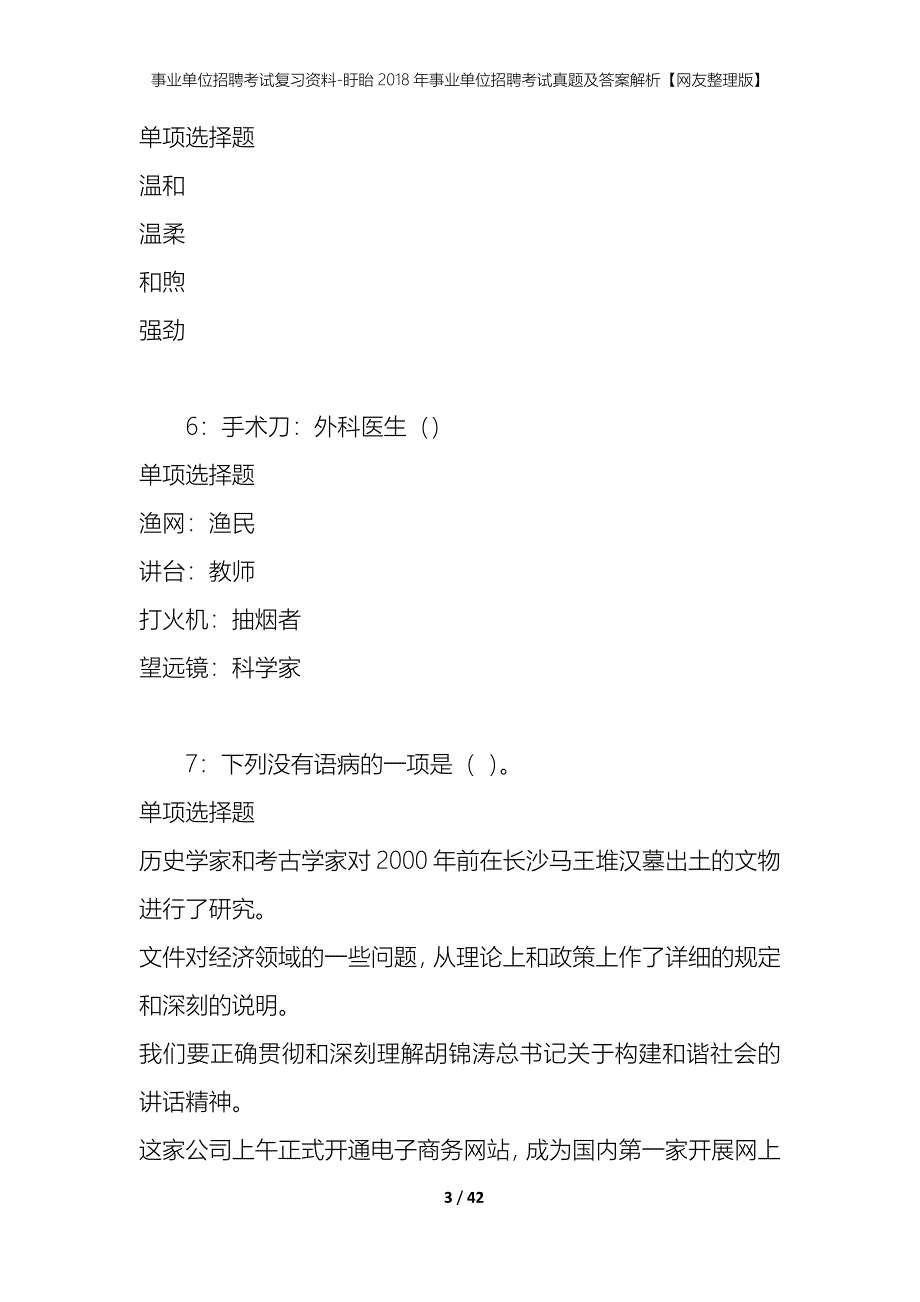 事业单位招聘考试复习资料-盱眙2018年事业单位招聘考试真题及答案解析【网友整理版】

单项选择题

温和

温柔

和煦

强劲

6：手术刀：外科医生（）

单项选择题

渔网：渔民

讲台：教师

打火机：抽烟者

望远镜：科学家

7：下列没有语病的一项是（ ）。

单项选择题

历史学家和考古学家对2000年前在长沙马王堆汉墓出土的文物进行了研究。

文件对经济领域的一些问题，从理论上和政策上作了详细的规定和深刻的说明。

我们要正确贯彻和深刻理解胡锦涛总书记关于构建和谐社会的讲话精神。

这家公司上午正式开通电子商务网站，成为国内第一家开展网上

3 / 42